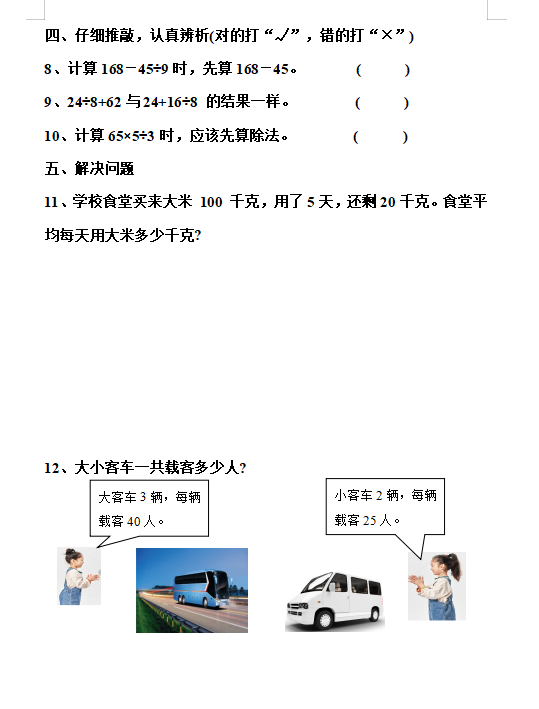 四、仔细推敲，认真辨析(对的打“√”，错的打“×”)

8、计算 $168-45\div9$ 时，先算 $168-45$。 (　　)

9、$24\div8+62$ 与 $24+16\div8$ 的结果一样。 (　　)

10、计算 $65\times5\div3$ 时，应该先算除法。 (　　)

五、解决问题

11、学校食堂买来大米 100 千克，用了 5 天，还剩 20 千克。食堂平均每天用大米多少千克?

12、大小客车一共载客多少人?

大客车 3 辆，每辆载客 40 人。

小客车 2 辆，每辆载客 25 人。